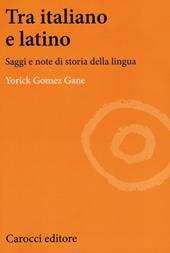 Tra italiano e latino

Saggi e note di storia della lingua

Yorick Gomez Gane

Carocci editore